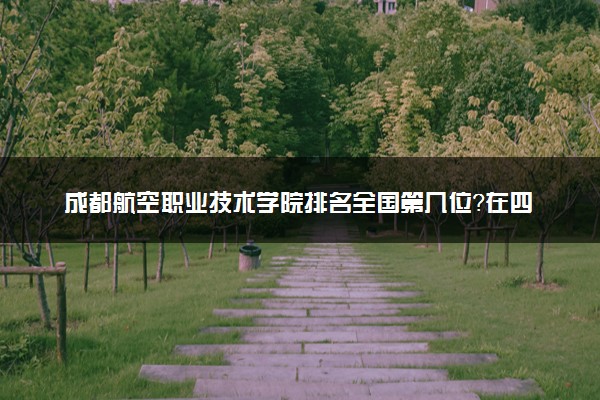 成都航空职业技术学院排名全国第几位?在四